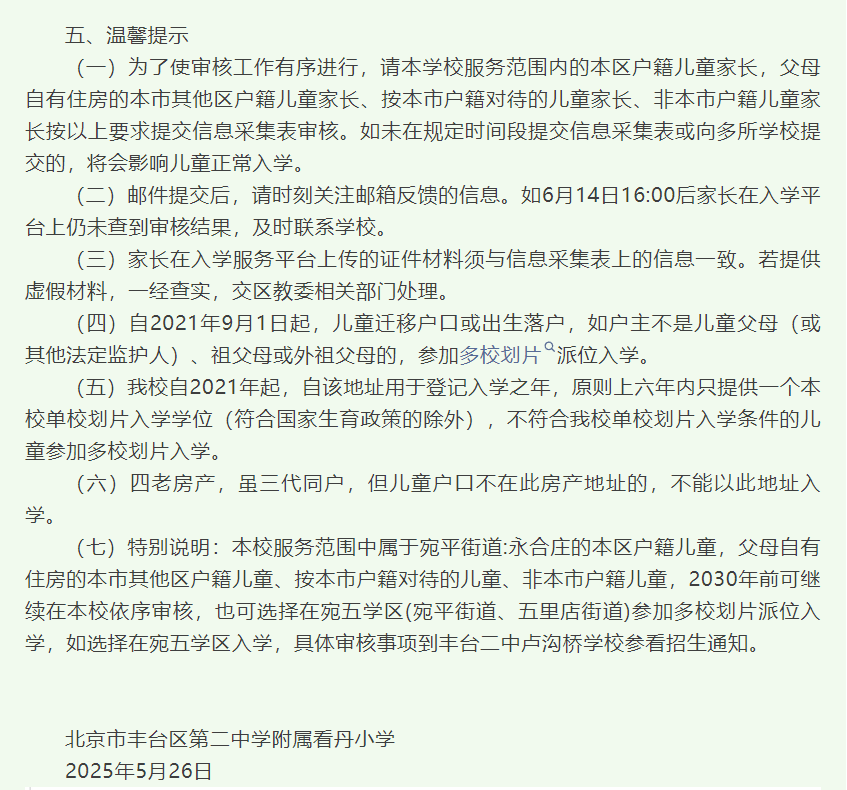 五、温馨提示

（一）为了使审核工作有序进行，请本学校服务范围内的本区户籍儿童家长，父母自有住房的本市其他区户籍儿童家长、按本市户籍对待的儿童家长、非本市户籍儿童家长按以上要求提交信息采集表审核。如未在规定时间段提交信息采集表或向多所学校提交的，将会影响儿童正常入学。

（二）邮件提交后，请时刻关注邮箱反馈的信息。如6月14日16:00后家长在入学平台上仍未查到审核结果，及时联系学校。

（三）家长在入学服务平台上传的证件材料须与信息采集表上的信息一致。若提供虚假材料，一经查实，交区教委相关部门处理。

（四）自2021年9月1日起，儿童迁移户口或出生落户，如户主不是儿童父母（或其他法定监护人）、祖父母或外祖父母的，参加多校划片派位入学。

（五）我校自2021年起，自该地址用于登记入学之年，原则上六年内只提供一个本校单校划片入学学位（符合国家生育政策的除外），不符合我校单校划片入学条件的儿童参加多校划片入学。

（六）四老房产，虽三代同户，但儿童户口不在此房产地址的，不能以此地址入学。

（七）特别说明：本校服务范围中属于宛平街道:永合庄的本区户籍儿童，父母自有住房的本市其他区户籍儿童、按本市户籍对待的儿童、非本市户籍儿童，2030年前可继续在本校依序审核，也可选择在宛五学区(宛平街道、五里店街道)参加多校划片派位入学，如选择在宛五学区入学，具体审核事项到丰台二中卢沟桥学校参看招生通知。

北京市丰台区第二中学附属看丹小学
2025年5月26日